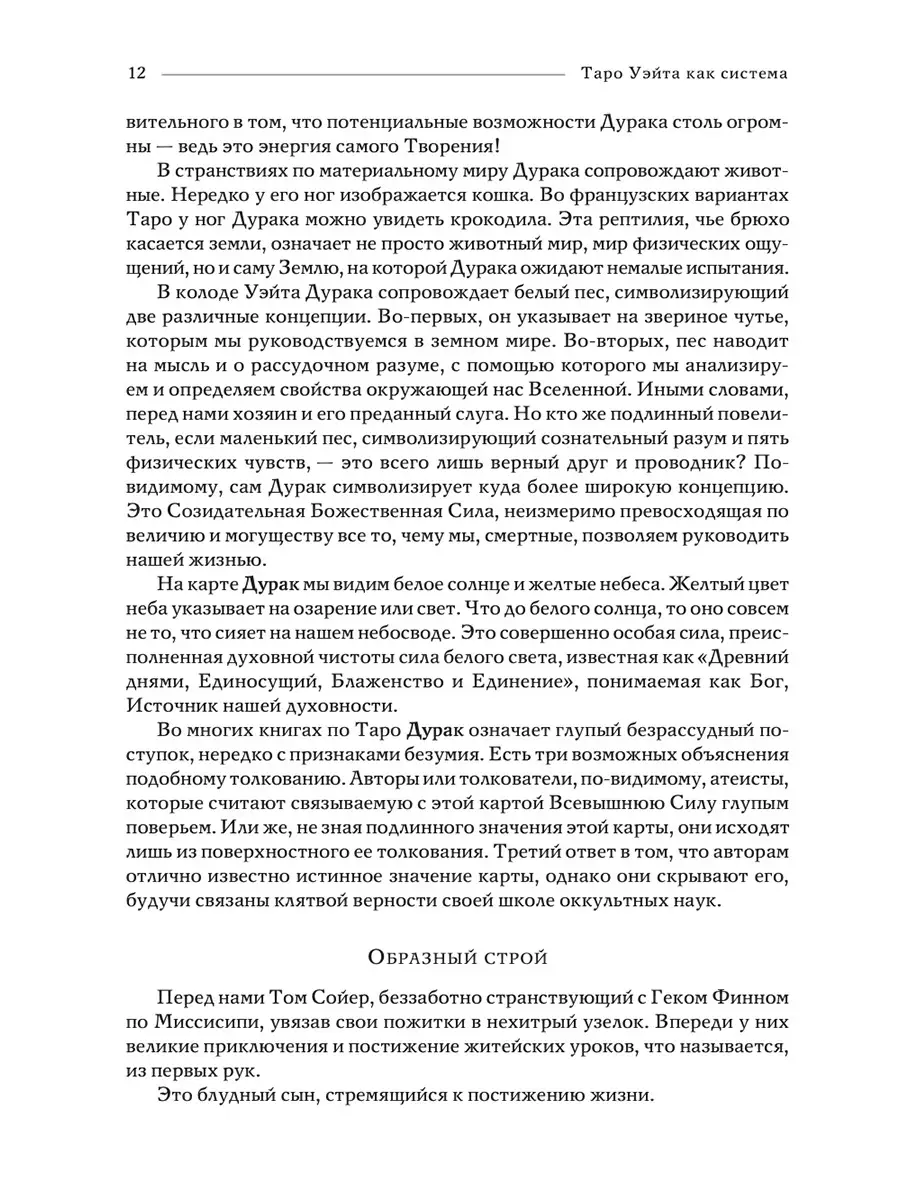 12 Таро Уэйта как система

вительного в том, что потенциальные возможности Дурака столь огромны — ведь это энергия самого Творения!

В странствиях по материальному миру Дурака сопровождают животные. Нередко у его ног изображается кошка. Во французских вариантах Таро у ног Дурака можно увидеть крокодила. Эта рептилия, чье брюхо касается земли, означает не просто животный мир, мир физических ощущений, но и саму Землю, на которой Дурака ожидают немалые испытания.

В колоде Уэйта Дурака сопровождает белый пес, символизирующий две различные концепции. Во-первых, он указывает на звериное чутье, которым мы руководствуемся в земном мире. Во-вторых, пес наводит на мысль и о рассудочном разуме, с помощью которого мы анализируем и определяем свойства окружающей нас Вселенной. Иными словами, перед нами хозяин и его преданный слуга. Но кто же подлинный повелитель, если маленький пес, символизирующий сознательный разум и пять физических чувств, — это всего лишь верный друг и проводник? По-видимому, сам Дурак символизирует куда более широкую концепцию. Это Созидательная Божественная Сила, неизмеримо превосходящая по величию и могуществу все то, чему мы, смертные, позволяем руководить нашей жизнью.

На карте Дурак мы видим белое солнце и желтые небеса. Желтый цвет неба указывает на озарение или свет. Что до белого солнца, то оно совсем не то, что сияет на нашем небосводе. Это совершенно особая сила, преисполненная духовной чистоты сила белого света, известная как «Древний днями, Единосущий, Блаженство и Единение», понимаемая как Бог, Источник нашей духовности.

Во многих книгах по Таро Дурак означает глупый безрассудный поступок, нередко с признаками безумия. Есть три возможных объяснения подобному толкованию. Авторы или толкователи, по-видимому, атеисты, которые считают связываемую с этой картой Всевышнюю Силу глупым поверьем. Или же, не зная подлинного значения этой карты, они исходят лишь из поверхностного ее толкования. Третий ответ в том, что авторам отлично известно истинное значение карты, однако они скрывают его, будучи связаны клятвой верности своей школе оккультных наук.

Образный строй

Перед нами Том Сойер, беззаботно странствующий с Геком Финном по Миссисипи, увязав свои пожитки в нехитрый узелок. Впереди у них великие приключения и постижение житейских уроков, что называется, из первых рук.

Это блудный сын, стремящийся к постижению жизни.